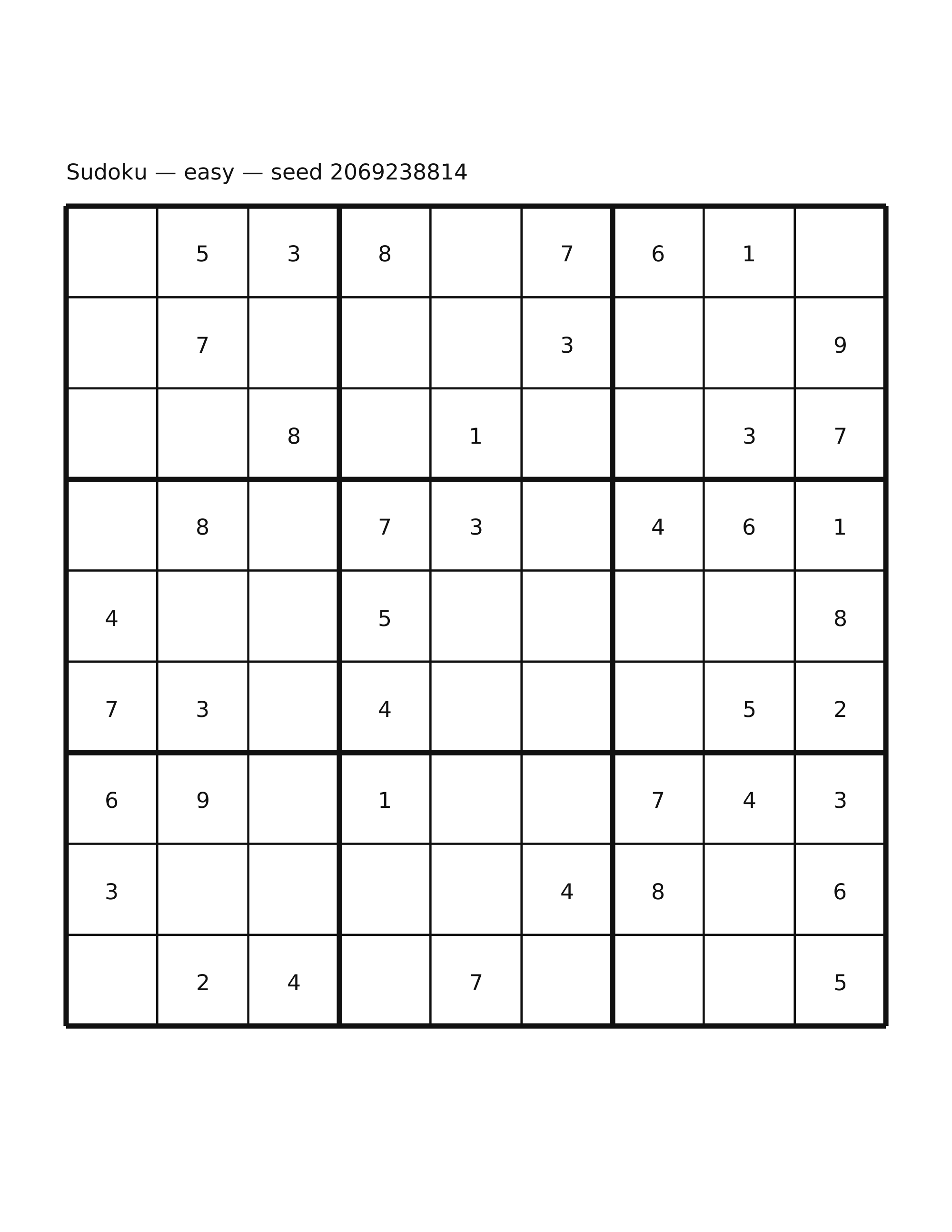 Sudoku — easy — seed 2069238814

|  | 5 | 3 | 8 |  | 7 | 6 | 1 |  |
|---|---|---|---|---|---|---|---|---|
|  | 7 |  |  |  | 3 |  |  | 9 |
|  |  | 8 |  | 1 |  |  | 3 | 7 |
|  | 8 |  | 7 | 3 |  | 4 | 6 | 1 |
| 4 |  |  | 5 |  |  |  |  | 8 |
| 7 | 3 |  | 4 |  |  |  | 5 | 2 |
| 6 | 9 |  | 1 |  |  | 7 | 4 | 3 |
| 3 |  |  |  |  | 4 | 8 |  | 6 |
|  | 2 | 4 |  | 7 |  |  |  | 5 |